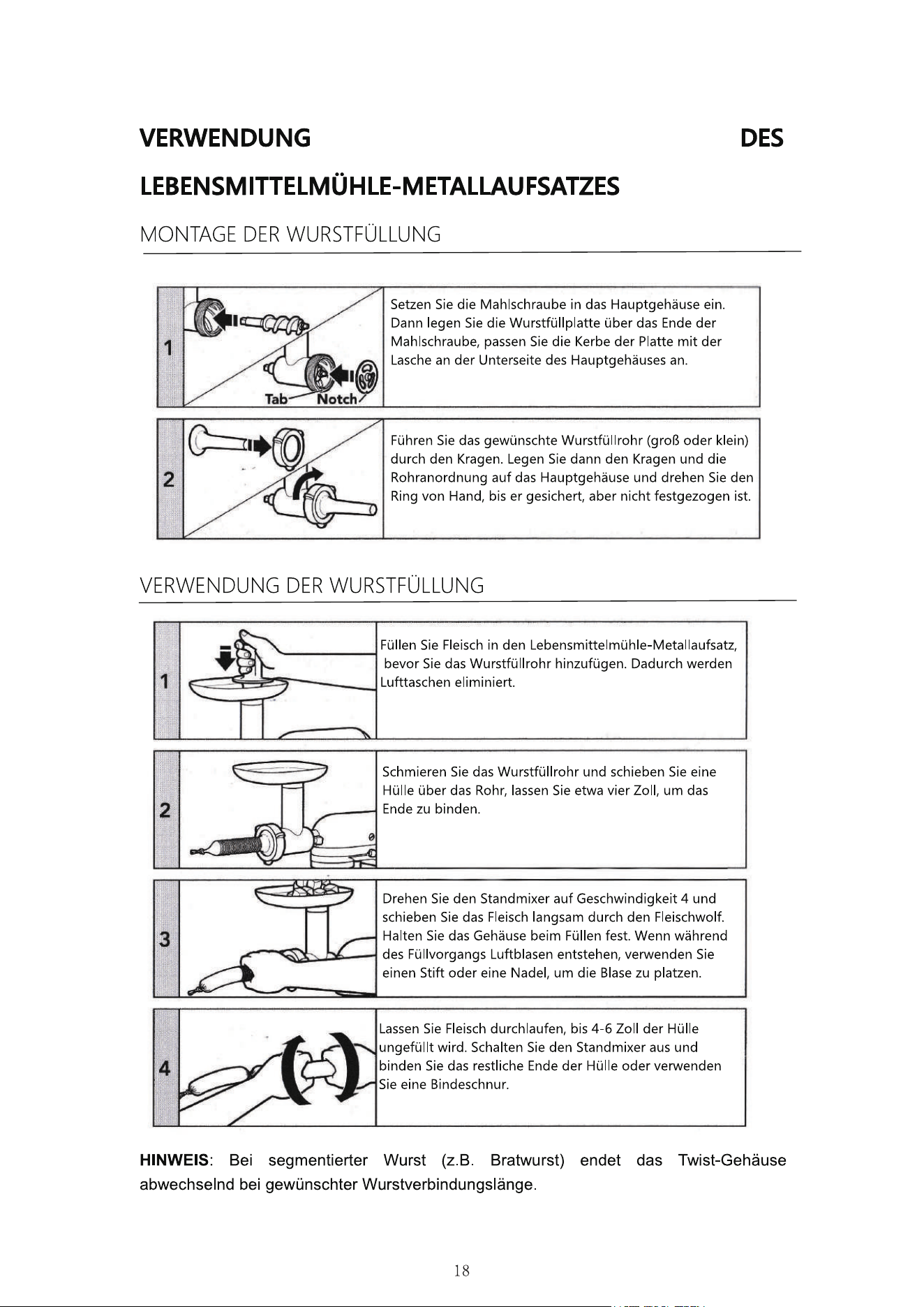 VERWENDUNG DES LEBENSMITTELMÜHLE-METALLAUFSATZES

MONTAGE DER WURSTFÜLLUNG

1

Tab Notch

Setzen Sie die Mahlschraube in das Hauptgehäuse ein. Dann legen Sie die Wurstfüllplatte über das Ende der Mahlschraube, passen Sie die Kerbe der Platte mit der Lasche an der Unterseite des Hauptgehäuses an.

2

Führen Sie das gewünschte Wurstfüllrohr (groß oder klein) durch den Kragen. Legen Sie dann den Kragen und die Rohranordnung auf das Hauptgehäuse und drehen Sie den Ring von Hand, bis er gesichert, aber nicht festgezogen ist.

VERWENDUNG DER WURSTFÜLLUNG

1

Füllen Sie Fleisch in den Lebensmittelmühle-Metallaufsatz, bevor Sie das Wurstfüllrohr hinzufügen. Dadurch werden Lufttaschen eliminiert.

2

Schmieren Sie das Wurstfüllrohr und schieben Sie eine Hülle über das Rohr, lassen Sie etwa vier Zoll, um das Ende zu binden.

3

Drehen Sie den Standmixer auf Geschwindigkeit 4 und schieben Sie das Fleisch langsam durch den Fleischwolf. Halten Sie das Gehäuse beim Füllen fest. Wenn während des Füllvorgangs Luftblasen entstehen, verwenden Sie einen Stift oder eine Nadel, um die Blase zu platzen.

4

Lassen Sie Fleisch durchlaufen, bis 4-6 Zoll der Hülle ungefüllt wird. Schalten Sie den Standmixer aus und binden Sie das restliche Ende der Hülle oder verwenden Sie eine Bindeschnur.

HINWEIS: Bei segmentierter Wurst (z.B. Bratwurst) endet das Twist-Gehäuse abwechselnd bei gewünschter Wurstverbindungslänge.

18